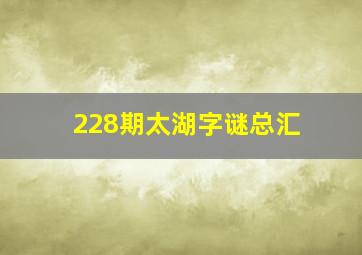 228期太湖字谜总汇